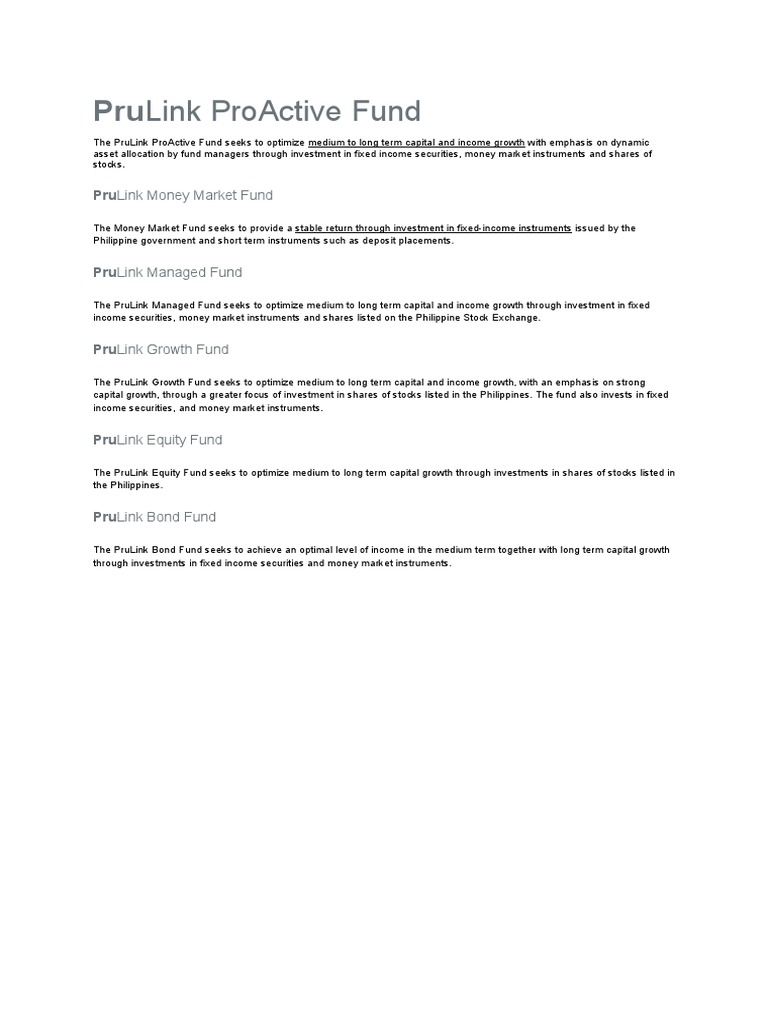 PruLink ProActive Fund

The PruLink ProActive Fund seeks to optimize medium to long term capital and income growth with emphasis on dynamic asset allocation by fund managers through investment in fixed income securities, money market instruments and shares of stocks.

PruLink Money Market Fund

The Money Market Fund seeks to provide a stable return through investment in fixed-income instruments issued by the Philippine government and short term instruments such as deposit placements.

PruLink Managed Fund

The PruLink Managed Fund seeks to optimize medium to long term capital and income growth through investment in fixed income securities, money market instruments and shares listed on the Philippine Stock Exchange.

PruLink Growth Fund

The PruLink Growth Fund seeks to optimize medium to long term capital and income growth, with an emphasis on strong capital growth, through a greater focus of investment in shares of stocks listed in the Philippines. The fund also invests in fixed income securities, and money market instruments.

PruLink Equity Fund

The PruLink Equity Fund seeks to optimize medium to long term capital growth through investments in shares of stocks listed in the Philippines.

PruLink Bond Fund

The PruLink Bond Fund seeks to achieve an optimal level of income in the medium term together with long term capital growth through investments in fixed income securities and money market instruments.